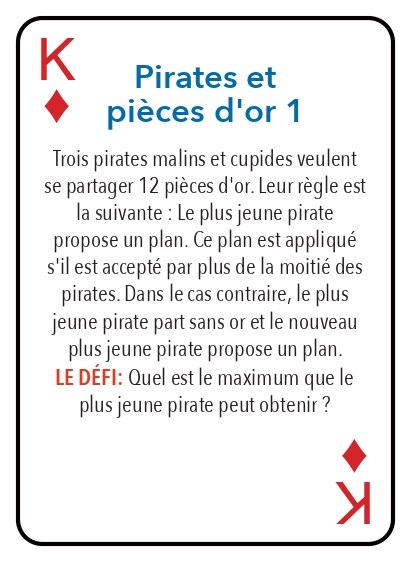 K
♦

Pirates et pièces d'or 1

Trois pirates malins et cupides veulent se partager 12 pièces d'or. Leur règle est la suivante : Le plus jeune pirate propose un plan. Ce plan est appliqué s'il est accepté par plus de la moitié des pirates. Dans le cas contraire, le plus jeune pirate part sans or et le nouveau plus jeune pirate propose un plan.

LE DÉFI: Quel est le maximum que le plus jeune pirate peut obtenir ?

♦
K